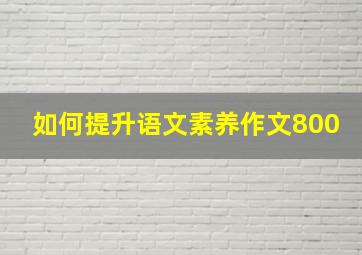 如何提升语文素养作文800